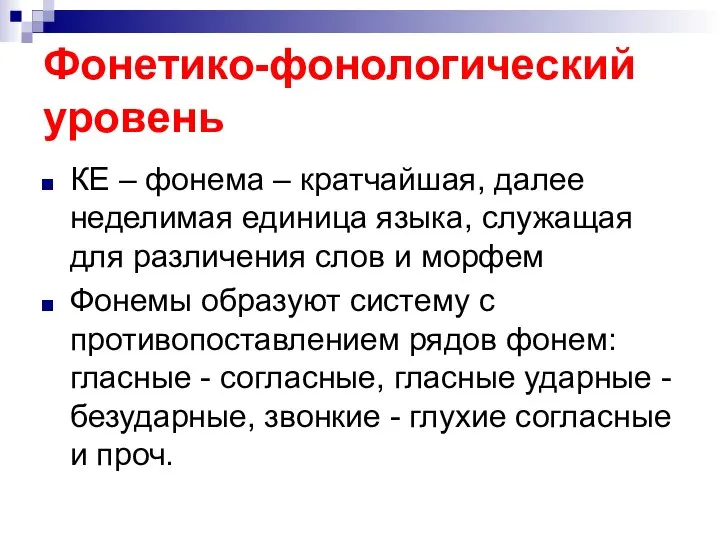 Фонетико-фонологический уровень

КЕ – фонема – кратчайшая, далее неделимая единица языка, служащая для различения слов и морфем

Фонемы образуют систему с противопоставлением рядов фонем: гласные - согласные, гласные ударные - безударные, звонкие - глухие согласные и проч.